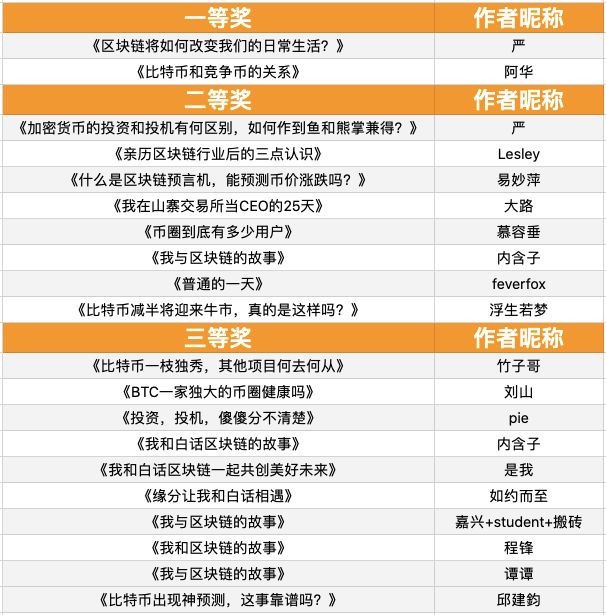 | 一等奖 | 作者昵称 |
|---|---|
| 《区块链将如何改变我们的日常生活？》 | 严 |
| 《比特币和竞争币的关系》 | 阿华 |
| 二等奖 | 作者昵称 |
| 《加密货币的投资和投机有何区别，如何作到鱼和熊掌兼得？》 | 严 |
| 《亲历区块链行业后的三点认识》 | Lesley |
| 《什么是区块链预言机，能预测币价涨跌吗？》 | 易妙萍 |
| 《我在山寨交易所当CEO的25天》 | 大路 |
| 《币圈到底有多少用户》 | 慕容垂 |
| 《我与区块链的故事》 | 内含子 |
| 《普通的一天》 | feverfox |
| 《比特币减半将迎来牛市，真的是这样吗？》 | 浮生若梦 |
| 三等奖 | 作者昵称 |
| 《比特币一枝独秀，其他项目何去何从》 | 竹子哥 |
| 《BTC一家独大的币圈健康吗》 | 刘山 |
| 《投资，投机，傻傻分不清楚》 | pie |
| 《我和白话区块链的故事》 | 内含子 |
| 《我和白话区块链一起共创美好未来》 | 是我 |
| 《缘分让我和白话相遇》 | 如约而至 |
| 《我与区块链的故事》 | 嘉兴+student+搬砖 |
| 《我和区块链的故事》 | 程锋 |
| 《我与区块链的故事》 | 谭谭 |
| 《比特币出现神预测，这事靠谱吗？》 | 邱建鈞 |